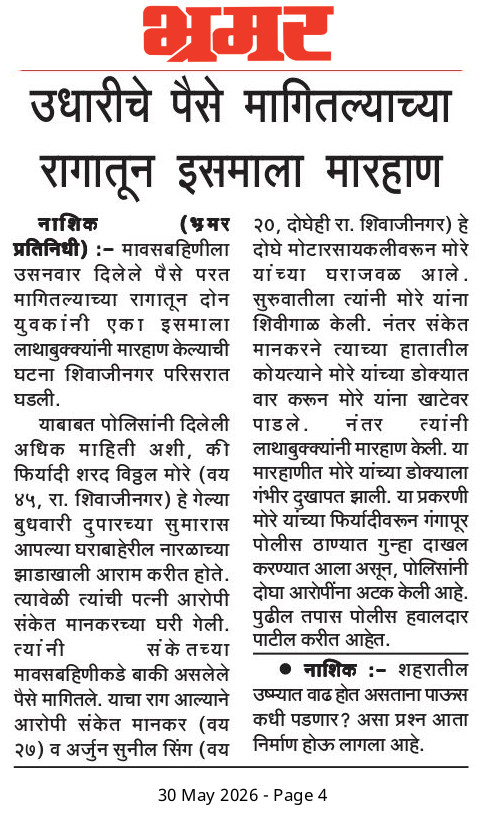 भ्रमर

उधारीचे पैसे मागितल्याच्या रागातून इसमाला मारहाण

नाशिक (भ्रमर प्रतिनिधी) :– मावसबहिणीला उसनवार दिलेले पैसे परत मागितल्याच्या रागातून दोन युवकांनी एका इसमाला लाथाबुक्क्यांनी मारहाण केल्याची घटना शिवाजीनगर परिसरात घडली.

याबाबत पोलिसांनी दिलेली अधिक माहिती अशी, की फिर्यादी शरद विठ्ठल मोरे (वय ४५, रा. शिवाजीनगर) हे गेल्या बुधवारी दुपारच्या सुमारास आपल्या घराबाहेरील नारळाच्या झाडाखाली आराम करीत होते. त्यावेळी त्यांची पत्नी आरोपी संकेत मानकरच्या घरी गेली. त्यांनी संकेतच्या मावसबहिणीकडे बाकी असलेले पैसे मागितले. याचा राग आल्याने आरोपी संकेत मानकर (वय २७) व अर्जुन सुनील सिंग (वय २०, दोघेही रा. शिवाजीनगर) हे दोघे मोटारसायकलीवरून मोरे यांच्या घराजवळ आले. सुरुवातीला त्यांनी मोरे यांना शिवीगाळ केली. नंतर संकेत मानकरने त्याच्या हातातील कोयत्याने मोरे यांच्या डोक्यात वार करून मोरे यांना खाटेवर पाडले. नंतर त्यांनी लाथाबुक्क्यांनी मारहाण केली. या मारहाणीत मोरे यांच्या डोक्याला गंभीर दुखापत झाली. या प्रकरणी मोरे यांच्या फिर्यादीवरून गंगापूर पोलीस ठाण्यात गुन्हा दाखल करण्यात आला असून, पोलिसांनी दोघा आरोपींना अटक केली आहे. पुढील तपास पोलीस हवालदार पाटील करीत आहेत.

● नाशिक :– शहरातील उष्म्यात वाढ होत असताना पाऊस कधी पडणार? असा प्रश्न आता निर्माण होऊ लागला आहे.

30 May 2026 - Page 4